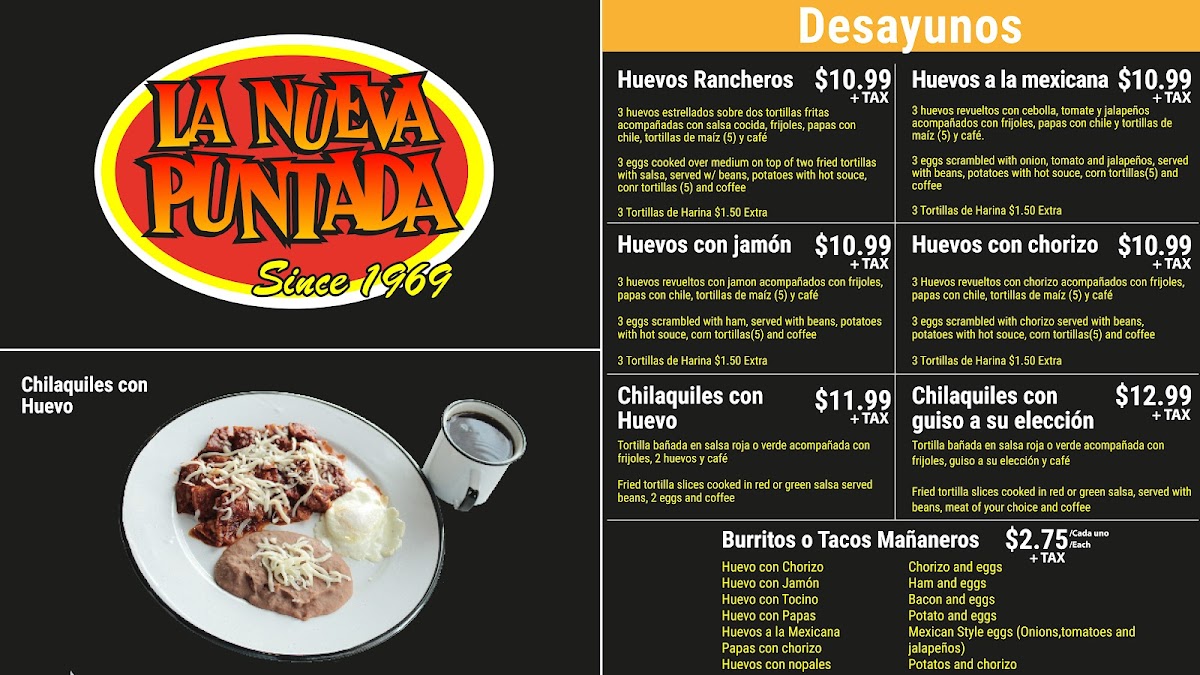 LA NUEVA PUNTADA
Since 1969

Chilaquiles con Huevo

Desayunos

Huevos Rancheros $10.99 + TAX

3 huevos estrellados sobre dos tortillas fritas acompañadas con salsa cocida, frijoles, papas con chile, tortillas de maíz (5) y café

3 eggs cooked over medium on top of two fried tortillas with salsa, served w/ beans, potatoes with hot souce, conr tortillas (5) and coffee

3 Tortillas de Harina $1.50 Extra

Huevos a la mexicana $10.99 + TAX

3 huevos revueltos con cebolla, tomate y jalapeños acompañados con frijoles, papas con chile y tortillas de maíz (5) y café.

3 eggs scrambled with onion, tomato and jalapeños, served with beans, potatoes with hot souce, corn tortillas(5) and coffee

3 Tortillas de Harina $1.50 Extra

Huevos con jamón $10.99 + TAX

3 huevos revueltos con jamon acompañados con frijoles, papas con chile, tortillas de maíz (5) y café

3 eggs scrambled with ham, served with beans, potatoes with hot souce, corn tortillas(5) and coffee

3 Tortillas de Harina $1.50 Extra

Huevos con chorizo $10.99 + TAX

3 Huevos revueltos con chorizo acompañados con frijoles, papas con chile, tortillas de maíz (5) y café

3 eggs scrambled with chorizo served with beans, potatoes with hot souce, corn tortillas(5) and coffee

3 Tortillas de Harina $1.50 Extra

Chilaquiles con Huevo $11.99 + TAX

Tortilla bañada en salsa roja o verde acompañada con frijoles, 2 huevos y café

Fried tortilla slices cooked in red or green salsa served beans, 2 eggs and coffee

Chilaquiles con guiso a su elección $12.99 + TAX

Tortilla bañada en salsa roja o verde acompañada con frijoles, guiso a su elección y café

Fried tortilla slices cooked in red or green salsa, served with beans, meat of your choice and coffee

Burritos o Tacos Mañaneros $2.75 /Cada uno /Each + TAX

Huevo con Chorizo
Huevo con Jamón
Huevo con Tocino
Huevo con Papas
Huevos a la Mexicana
Papas con chorizo
Huevos con nopales

Chorizo and eggs
Ham and eggs
Bacon and eggs
Potato and eggs
Mexican Style eggs (Onions,tomatoes and jalapeños)
Potatos and chorizo